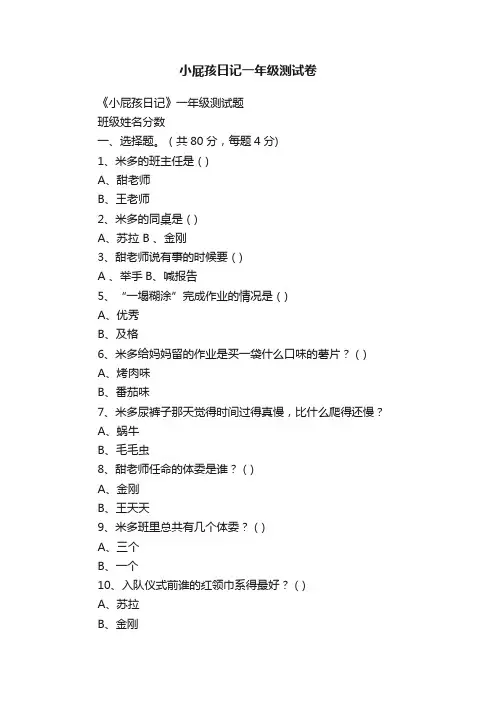 小屁孩日记一年级测试卷

《小屁孩日记》一年级测试题

班级姓名分数

一、选择题。（共 80 分，每题 4 分）

1、米多的班主任是（）

A、甜老师

B、王老师

2、米多的同桌是（）

A、苏拉 B 、金刚

3、甜老师说有事的时候要（）

A 、举手 B、喊报告

5、“一塌糊涂”完成作业的情况是（）

A、优秀

B、及格

6、米多给妈妈留的作业是买一袋什么口味的薯片？（）

A、烤肉味

B、番茄味

7、米多尿裤子那天觉得时间过得真慢，比什么爬得还慢？

A、蜗牛

B、毛毛虫

8、甜老师任命的体委是谁？（）

A、金刚

B、王天天

9、米多班里总共有几个体委？（）

A、三个

B、一个

10、入队仪式前谁的红领巾系得最好？（）

A、苏拉

B、金刚